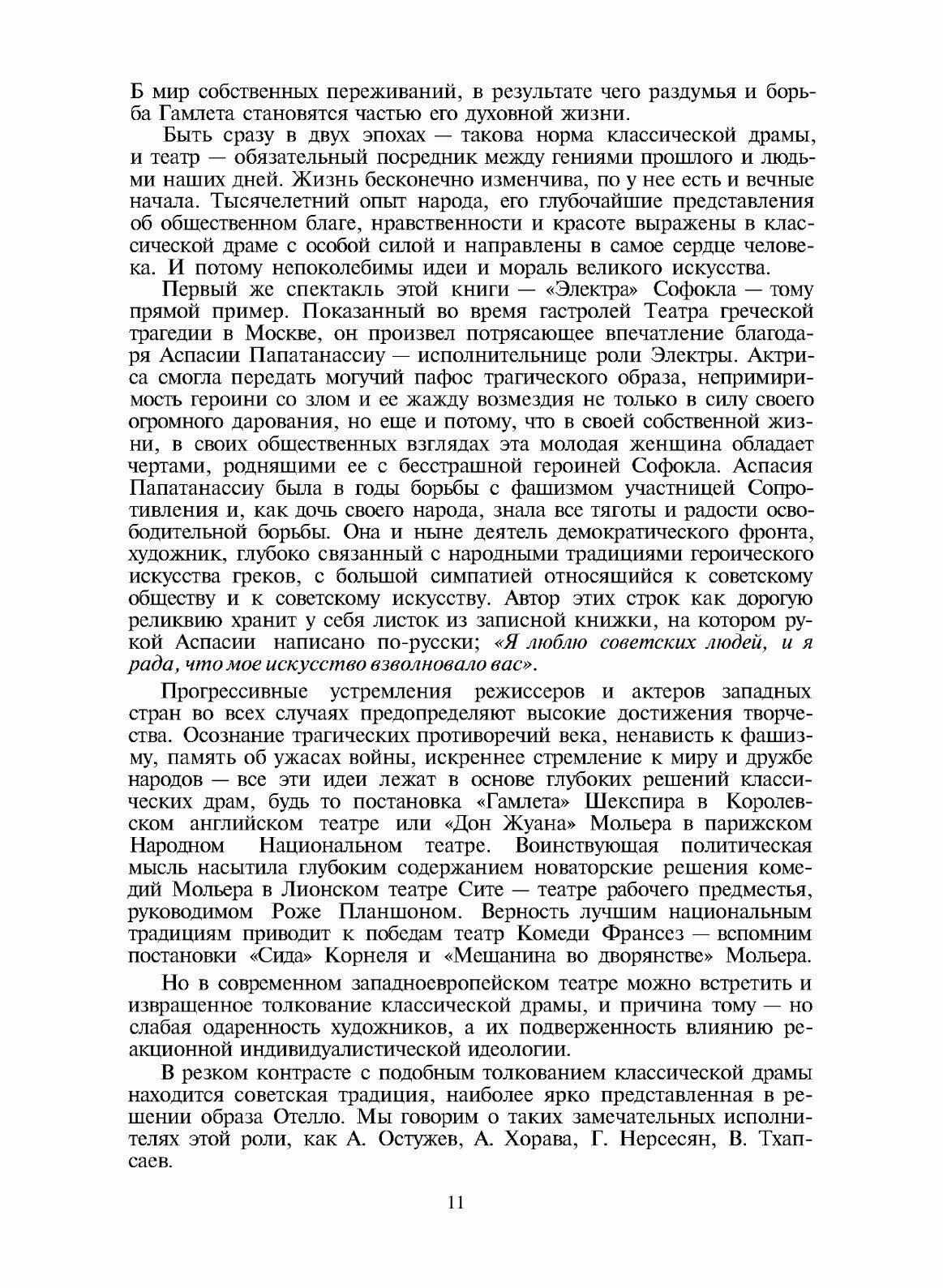 Б мир собственных переживаний, в результате чего раздумья и борьба Гамлета становятся частью его духовной жизни.

Быть сразу в двух эпохах — такова норма классической драмы, и театр — обязательный посредник между гениями прошлого и людьми наших дней. Жизнь бесконечно изменчива, по у нее есть и вечные начала. Тысячелетний опыт народа, его глубочайшие представления об общественном благе, нравственности и красоте выражены в классической драме с особой силой и направлены в самое сердце человека. И потому непоколебимы идеи и мораль великого искусства.

Первый же спектакль этой книги — «Электра» Софокла — тому прямой пример. Показанный во время гастролей Театра греческой трагедии в Москве, он произвел потрясающее впечатление благодаря Аспасии Папатанассиу — исполнительнице роли Электры. Актриса смогла передать могучий пафос трагического образа, непримиримость героини со злом и ее жажду возмездия не только в силу своего огромного дарования, но еще и потому, что в своей собственной жизни, в своих общественных взглядах эта молодая женщина обладает чертами, роднящими ее с бесстрашной героиней Софокла. Аспасия Папатанассиу была в годы борьбы с фашизмом участницей Сопротивления и, как дочь своего народа, знала все тяготы и радости освободительной борьбы. Она и ныне деятель демократического фронта, художник, глубоко связанный с народными традициями героического искусства греков, с большой симпатией относящийся к советскому обществу и к советскому искусству. Автор этих строк как дорогую реликвию хранит у себя листок из записной книжки, на котором рукой Аспасии написано по-русски; «Я люблю советских людей, и я рада, что мое искусство взволновало вас».

Прогрессивные устремления режиссеров и актеров западных стран во всех случаях предопределяют высокие достижения творчества. Осознание трагических противоречий века, ненависть к фашизму, память об ужасах войны, искреннее стремление к миру и дружбе народов — все эти идеи лежат в основе глубоких решений классических драм, будь то постановка «Гамлета» Шекспира в Королевском английском театре или «Дон Жуана» Мольера в парижском Народном Национальном театре. Воинствующая политическая мысль насытила глубоким содержанием новаторские решения комедий Мольера в Лионском театре Сите — театре рабочего предместья, руководимом Роже Планшоном. Верность лучшим национальным традициям приводит к победам театр Комеди Франсез — вспомним постановки «Сида» Корнеля и «Мещанина во дворянстве» Мольера.

Но в современном западноевропейском театре можно встретить и извращенное толкование классической драмы, и причина тому — но слабая одаренность художников, а их подверженность влиянию реакционной индивидуалистической идеологии.

В резком контрасте с подобным толкованием классической драмы находится советская традиция, наиболее ярко представленная в решении образа Отелло. Мы говорим о таких замечательных исполнителях этой роли, как А. Остужев, А. Хорава, Г. Нерсесян, В. Тхапсаев.

11